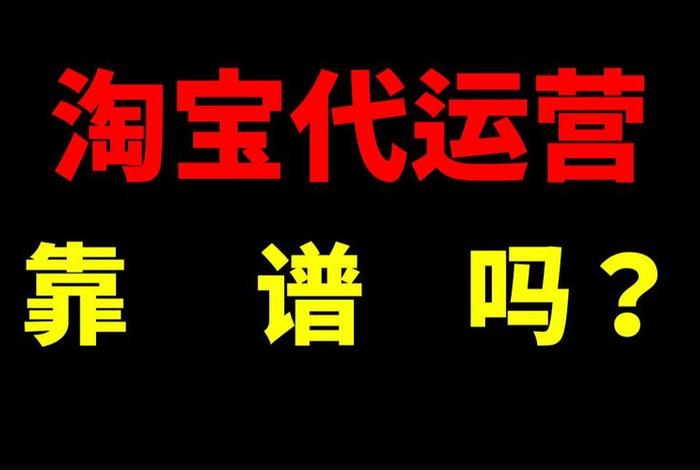 淘宝代运营

靠 谱 吗？